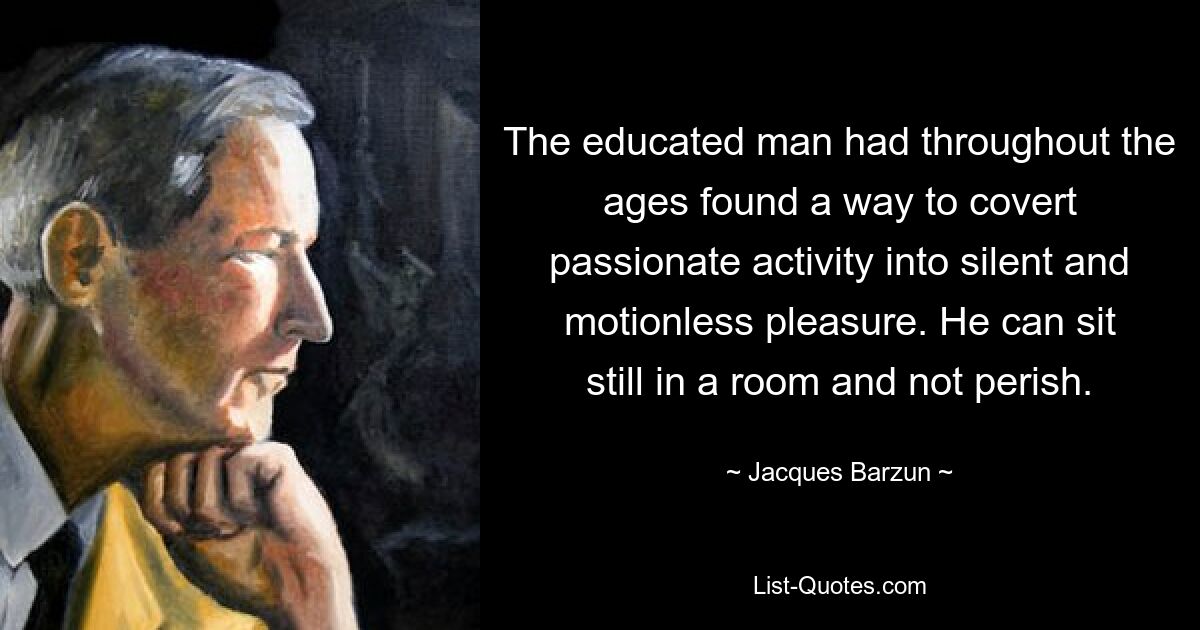 The educated man had throughout the ages found a way to covert passionate activity into silent and motionless pleasure. He can sit still in a room and not perish.

~ Jacques Barzun ~

List-Quotes.com